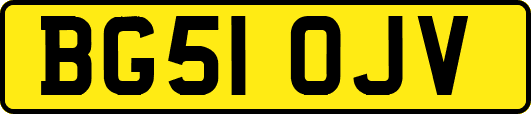 BG51 OJV